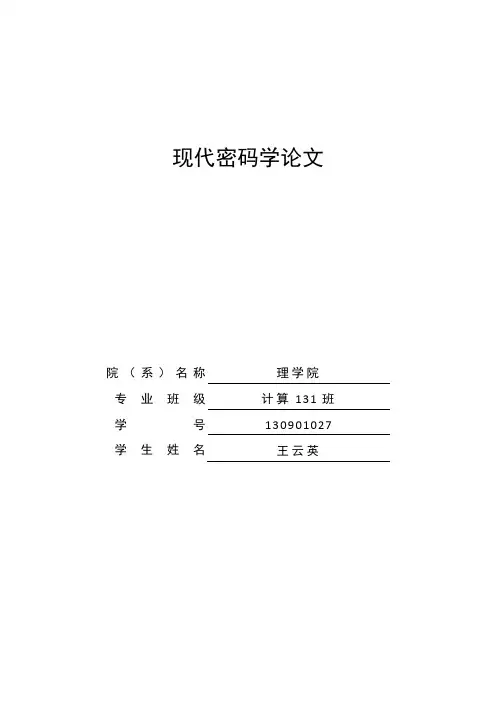 现代密码学论文

院（系）名称 理学院
专业班级 计算131班
学号 130901027
学生姓名 王云英